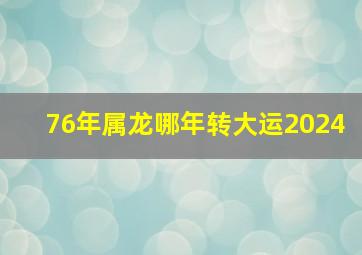 76年属龙哪年转大运2024